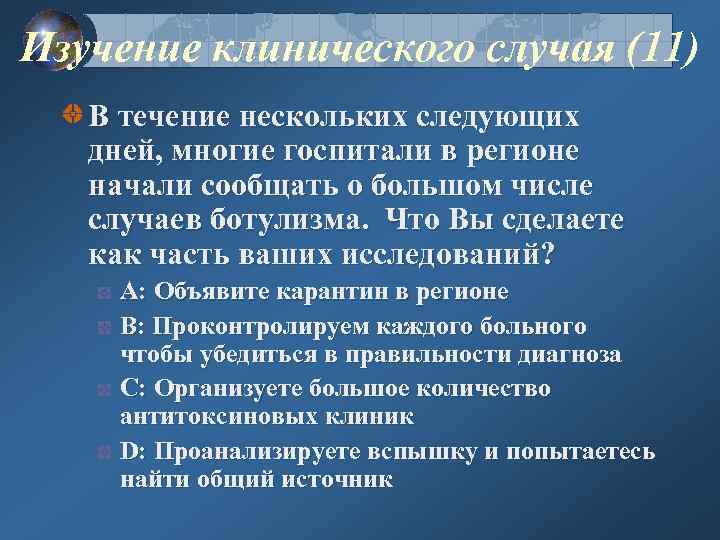 Изучение клинического случая (11)

В течение нескольких следующих дней, многие госпитали в регионе начали сообщать о большом числе случаев ботулизма. Что Вы сделаете как часть ваших исследований?

A: Объявите карантин в регионе

B: Проконтролируем каждого больного чтобы убедиться в правильности диагноза

C: Организуете большое количество антитоксиновых клиник

D: Проанализируете вспышку и попытаетесь найти общий источник